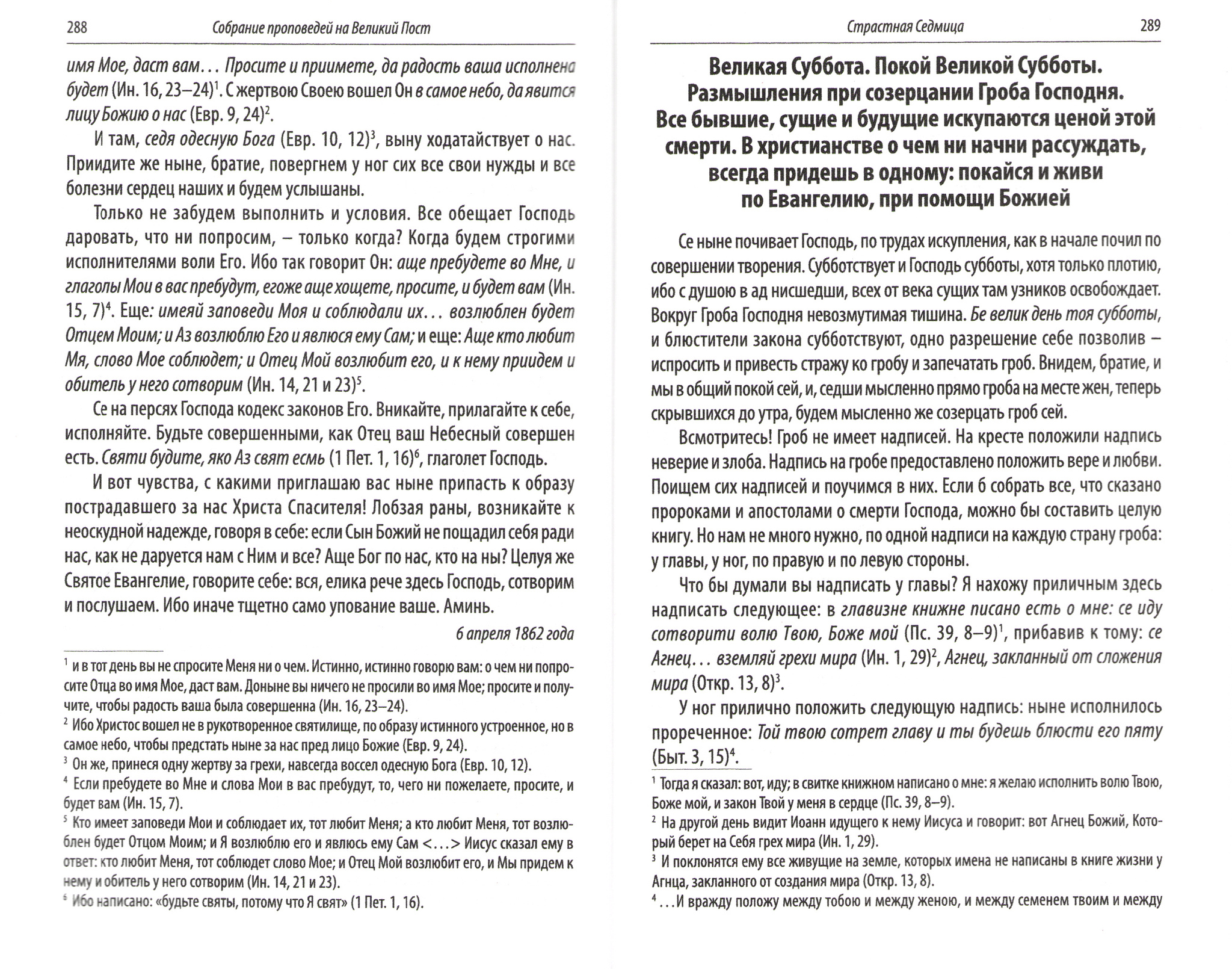 288 Собрание проповедей на Великий Пост

имя Мое, даст вам... Просите и приимете, да радость ваша исполнена будет (Ин. 16, 23–24)$^1$. С жертвою Своею вошел Он в самое небо, да явится лицу Божию о нас (Евр. 9, 24)$^2$.

И там, седя одесную Бога (Евр. 10, 12)$^3$, выну ходатайствует о нас. Придите же ныне, братие, повергнем у ног сих все свои нужды и все болезни сердец наших и будем услышаны.

Только не забудем выполнить и условия. Все обещает Господь даровать, что ни попросим, – только когда? Когда будем строгими исполнителями воли Его. Ибо так говорит Он: аще пребудете во Мне, и глаголы Мои в вас пребудут, егоже аще хощете, просите, и будет вам (Ин. 15, 7)$^4$. Еще: имеяй заповеди Моя и соблюдали их... возлюблен будет Отцем Моим; и Аз возлюблю Его и явлюся ему Сам; и еще: Аще кто любит Мя, слово Мое соблюдет; и Отец Мой возлюбит его, и к нему приидем и обитель у него сотворим (Ин. 14, 21 и 23)$^5$.

Се на персях Господа кодекс законов Его. Вникайте, прилагайте к себе, исполняйте. Будьте совершенными, как Отец ваш Небесный совершен есть. Святи будите, яко Аз свят есмь (1 Пет. 1, 16)$^6$, глаголет Господь.

И вот чувства, с какими приглашаю вас ныне припасть к образу пострадавшего за нас Христа Спасителя! Лобзая раны, возникайте к неоскудной надежде, говоря в себе: если Сын Божий не пощадил себя ради нас, как не даруется нам с Ним и все? Аще Бог по нас, кто на ны? Целуя же Святое Евангелие, говорите себе: вся, елика рече здесь Господь, сотворим и послушаем. Ибо иначе тщетно само упование ваше. Аминь.

6 апреля 1862 года

$^1$ и в тот день вы не спросите Меня ни о чем. Истинно, истинно говорю вам: о чем ни попросите Отца во имя Мое, даст вам. Доныне вы ничего не просили во имя Мое; просите и получите, чтобы радость ваша была совершенна (Ин. 16, 23–24).
$^2$ Ибо Христос вошел не в рукотворенное святилище, по образу истинного устроенное, но в самое небо, чтобы предстать ныне за нас пред лицо Божие (Евр. 9, 24).
$^3$ Он же, принеся одну жертву за грехи, навсегда воссел одесную Бога (Евр. 10, 12).
$^4$ Если пребудете во Мне и слова Мои в вас пребудут, то, чего ни пожелаете, просите, и будет вам (Ин. 15, 7).
$^5$ Кто имеет заповеди Мои и соблюдает их, тот любит Меня; а кто любит Меня, тот возлюблен будет Отцом Моим; и Я возлюблю его и явлюсь ему Сам <...> Иисус сказал ему в ответ: кто любит Меня, тот соблюдет слово Мое; и Отец Мой возлюбит его, и Мы придем к нему и обитель у него сотворим (Ин. 14, 21 и 23).
$^6$ Ибо написано: «будьте святы, потому что Я свят» (1 Пет. 1, 16).

Страстная Седмица 289

Великая Суббота. Покой Великой Субботы. Размышления при созерцании Гроба Господня. Все бывшие, сущие и будущие искупаются ценой этой смерти. В христианстве о чем ни начни рассуждать, всегда придешь в одному: покайся и живи по Евангелию, при помощи Божией

Се ныне почивает Господь, по трудах искупления, как в начале почил по совершении творения. Субботствует и Господь субботы, хотя только плотию, ибо с душою в ад нисшедши, всех от века сущих там узников освобождает. Вокруг Гроба Господня невозмутимая тишина. Бе велик день тоя субботы, и блюстители закона субботствуют, одно разрешение себе позволив – испросить и привесть стражу ко гробу и запечатать гроб. Внидем, братие, и мы в общий покой сей, и, седши мысленно прямо гроба на месте жен, теперь скрывшихся до утра, будем мысленно же созерцать гроб сей.

Всмотритесь! Гроб не имеет надписей. На кресте положили надпись неверие и злоба. Надпись на гробе предоставлено положить вере и любви. Поищем сих надписей и поучимся в них. Если б собрать все, что сказано пророками и апостолами о смерти Господа, можно бы составить целую книгу. Но нам не много нужно, по одной надписи на каждую страну гроба: у главы, у ног, по правую и по левую стороны.

Что бы думали вы надписать у главы? Я нахожу приличным здесь надписать следующее: в главизне книжне писано есть о мне: се иду сотворити волю Твою, Боже мой (Пс. 39, 8–9)$^1$, прибавив к тому: се Агнец... вземляй грехи мира (Ин. 1, 29)$^2$, Агнец, закланный от сложения мира (Откр. 13, 8)$^3$.

У ног прилично положить следующую надпись: ныне исполнилось прореченное: Той твою сотрет главу и ты будешь блюсти его пяту (Быт. 3, 15)$^4$.

$^1$ Тогда я сказал: вот, иду; в свитке книжном написано о мне: я желаю исполнить волю Твою, Боже мой, и закон Твой у меня в сердце (Пс. 39, 8–9).
$^2$ На другой день видит Иоанн идущего к нему Иисуса и говорит: вот Агнец Божий, Который берет на Себя грех мира (Ин. 1, 29).
$^3$ И поклонятся ему все живущие на земле, которых имена не написаны в книге жизни у Агнца, закланного от создания мира (Откр. 13, 8).
$^4$ ...И вражду положу между тобою и между женою, и между семенем твоим и между